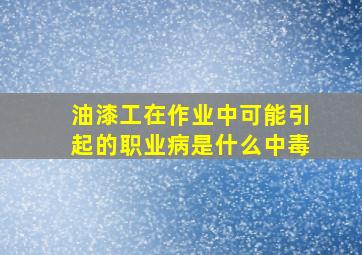 油漆工在作业中可能引起的职业病是什么中毒